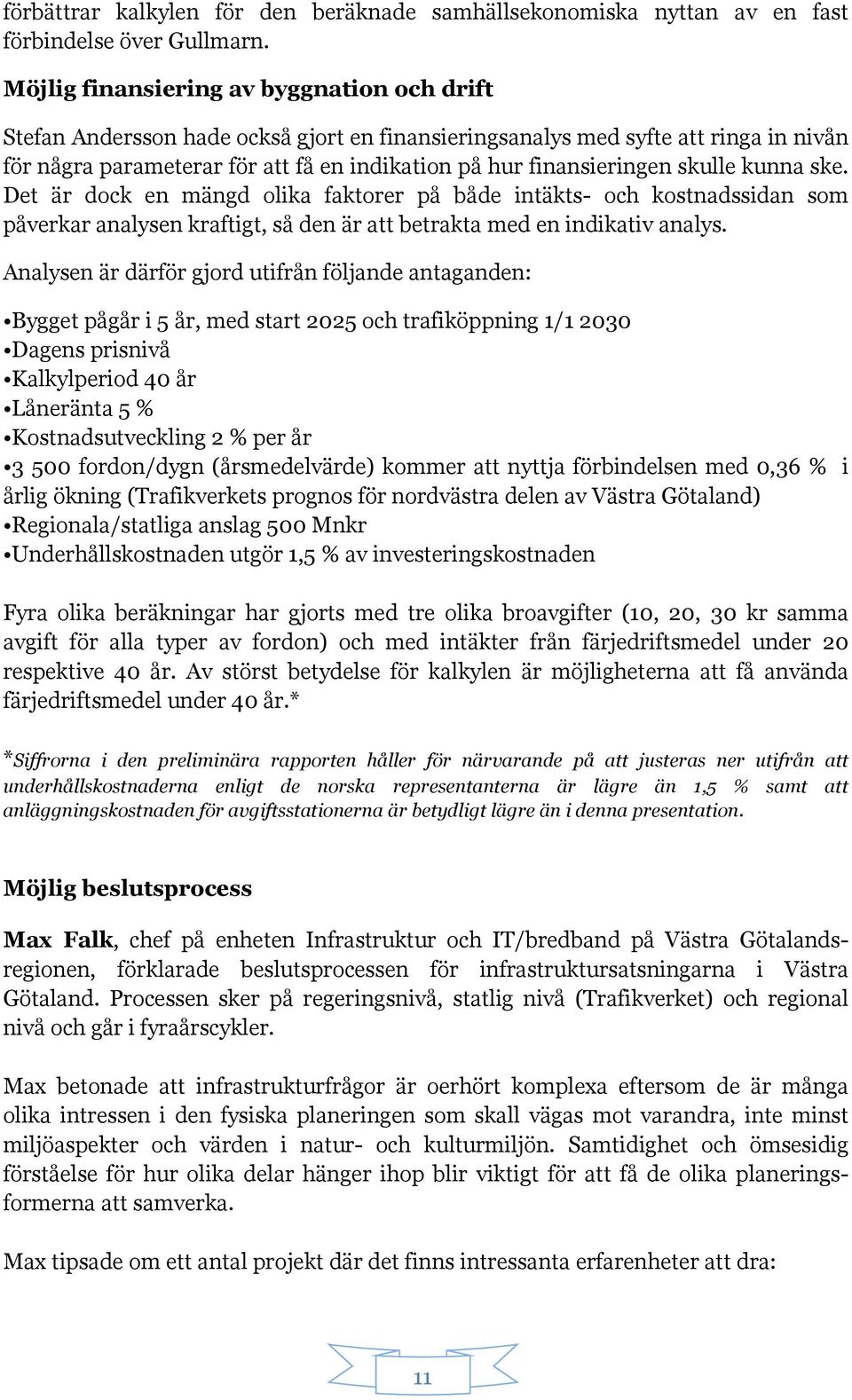 förbättrar kalkylen för den beräknade samhällsekonomiska nyttan av en fast förbindelse över Gullmarn.

Möjlig finansiering av byggnation och drift

Stefan Andersson hade också gjort en finansieringsanalys med syfte att ringa in nivån för några parameterar för att få en indikation på hur finansieringen skulle kunna ske. Det är dock en mängd olika faktorer på både intäkts- och kostnadssidan som påverkar analysen kraftigt, så den är att betrakta med en indikativ analys.

Analysen är därför gjord utifrån följande antaganden:

•Bygget pågår i 5 år, med start 2025 och trafiköppning 1/1 2030
•Dagens prisnivå
•Kalkylperiod 40 år
•Låneränta 5 %
•Kostnadsutveckling 2 % per år
•3 500 fordon/dygn (årsmedelvärde) kommer att nyttja förbindelsen med 0,36 % i årlig ökning (Trafikverkets prognos för nordvästra delen av Västra Götaland)
•Regionala/statliga anslag 500 Mnkr
•Underhållskostnaden utgör 1,5 % av investeringskostnaden

Fyra olika beräkningar har gjorts med tre olika broavgifter (10, 20, 30 kr samma avgift för alla typer av fordon) och med intäkter från färjedriftsmedel under 20 respektive 40 år. Av störst betydelse för kalkylen är möjligheterna att få använda färjedriftsmedel under 40 år.*

*Siffrorna i den preliminära rapporten håller för närvarande på att justeras ner utifrån att underhållskostnaderna enligt de norska representanterna är lägre än 1,5 % samt att anläggningskostnaden för avgiftsstationerna är betydligt lägre än i denna presentation.

Möjlig beslutsprocess

Max Falk, chef på enheten Infrastruktur och IT/bredband på Västra Götalandsregionen, förklarade beslutsprocessen för infrastruktursatsningarna i Västra Götaland. Processen sker på regeringsnivå, statlig nivå (Trafikverket) och regional nivå och går i fyraårscykler.

Max betonade att infrastrukturfrågor är oerhört komplexa eftersom de är många olika intressen i den fysiska planeringen som skall vägas mot varandra, inte minst miljöaspekter och värden i natur- och kulturmiljön. Samtidighet och ömsesidig förståelse för hur olika delar hänger ihop blir viktigt för att få de olika planeringsformerna att samverka.

Max tipsade om ett antal projekt där det finns intressanta erfarenheter att dra:

11